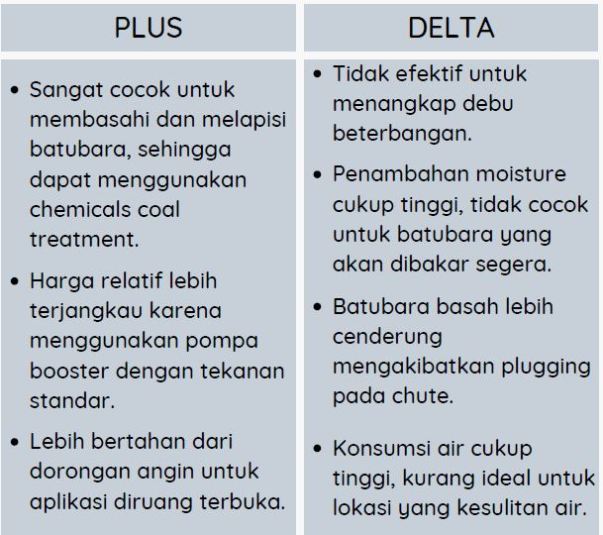 | PLUS | DELTA |
|---|---|
| • Sangat cocok untuk membasahi dan melapisi batubara, sehingga dapat menggunakan chemicals coal treatment. • Harga relatif lebih terjangkau karena menggunakan pompa booster dengan tekanan standar. • Lebih bertahan dari dorongan angin untuk aplikasi diruang terbuka. | • Tidak efektif untuk menangkap debu beterbangan. • Penambahan moisture cukup tinggi, tidak cocok untuk batubara yang akan dibakar segera. • Batubara basah lebih cenderung mengakibatkan plugging pada chute. • Konsumsi air cukup tinggi, kurang ideal untuk lokasi yang kesulitan air. |